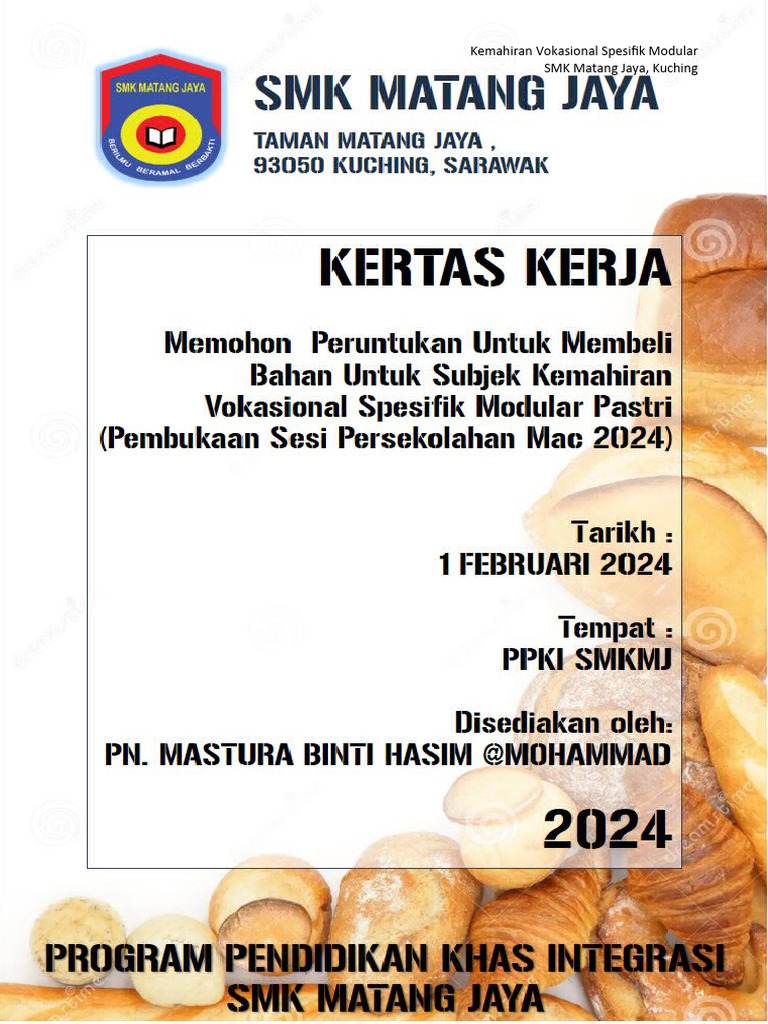 Kemahiran Vokasional Spesifik Modular
SMK Matang Jaya, Kuching

SMK MATANG JAYA
BERILMU BERAMAL BERBAKTI

SMK MATANG JAYA

TAMAN MATANG JAYA ,
93050 KUCHING, SARAWAK

KERTAS KERJA

Memohon Peruntukan Untuk Membeli Bahan Untuk Subjek Kemahiran Vokasional Spesifik Modular Pastri (Pembukaan Sesi Persekolahan Mac 2024)

Tarikh :
1 FEBRUARI 2024

Tempat :
PPKI SMKMJ

Disediakan oleh:
PN. MASTURA BINTI HASIM @MOHAMMAD

2024

PROGRAM PENDIDIKAN KHAS INTEGRASI
SMK MATANG JAYA